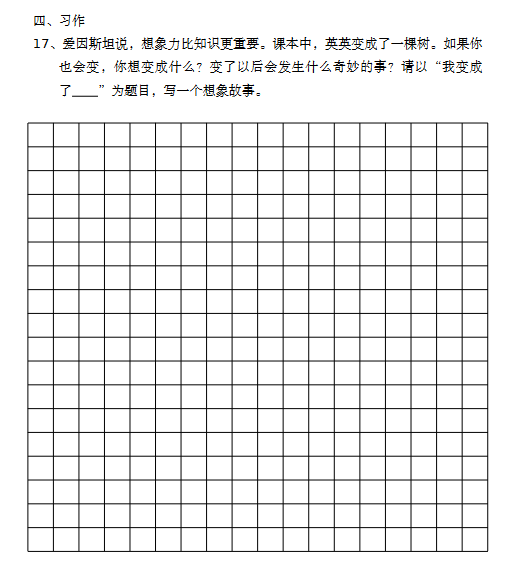 四、习作

17、爱因斯坦说，想象力比知识更重要。课本中，英英变成了一棵树。如果你也会变，你想变成什么？变了以后会发生什么奇妙的事？请以“我变成了____”为题目，写一个想象故事。